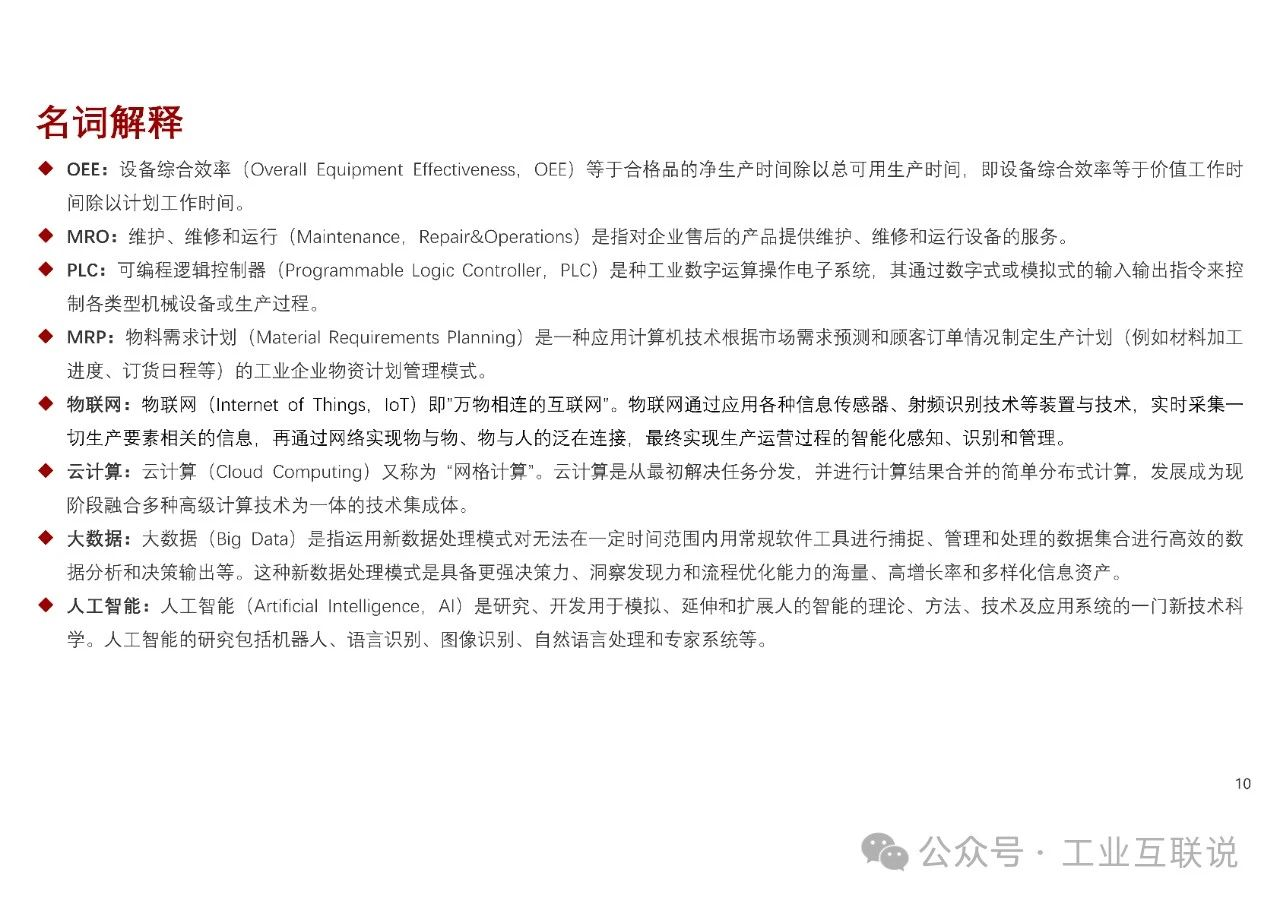 名词解释

◆ OEE：设备综合效率（Overall Equipment Effectiveness，OEE）等于合格品的净生产时间除以总可用生产时间，即设备综合效率等于价值工作时间除以计划工作时间。

◆ MRO：维护、维修和运行（Maintenance，Repair&Operations）是指对企业售后的产品提供维护、维修和运行设备的服务。

◆ PLC：可编程逻辑控制器（Programmable Logic Controller，PLC）是种工业数字运算操作电子系统，其通过数字式或模拟式的输入输出指令来控制各类型机械设备或生产过程。

◆ MRP：物料需求计划（Material Requirements Planning）是一种应用计算机技术根据市场需求预测和顾客订单情况制定生产计划（例如材料加工进度、订货日程等）的工业企业物资计划管理模式。

◆ 物联网：物联网（Internet of Things，IoT）即"万物相连的互联网"。物联网通过应用各种信息传感器、射频识别技术等装置与技术，实时采集一切生产要素相关的信息，再通过网络实现物与物、物与人的泛在连接，最终实现生产运营过程的智能化感知、识别和管理。

◆ 云计算：云计算（Cloud Computing）又称为"网格计算"。云计算是从最初解决任务分发，并进行计算结果合并的简单分布式计算，发展成为现阶段融合多种高级计算技术为一体的技术集成体。

◆ 大数据：大数据（Big Data）是指运用新数据处理模式对无法在一定时间范围内用常规软件工具进行捕捉、管理和处理的数据集合进行高效的数据分析和决策输出等。这种新数据处理模式是具备更强决策力、洞察发现力和流程优化能力的海量、高增长率和多样化信息资产。

◆ 人工智能：人工智能（Artificial Intelligence，AI）是研究、开发用于模拟、延伸和扩展人的智能的理论、方法、技术及应用系统的一门新技术科学。人工智能的研究包括机器人、语言识别、图像识别、自然语言处理和专家系统等。

10

公众号 · 工业互联说